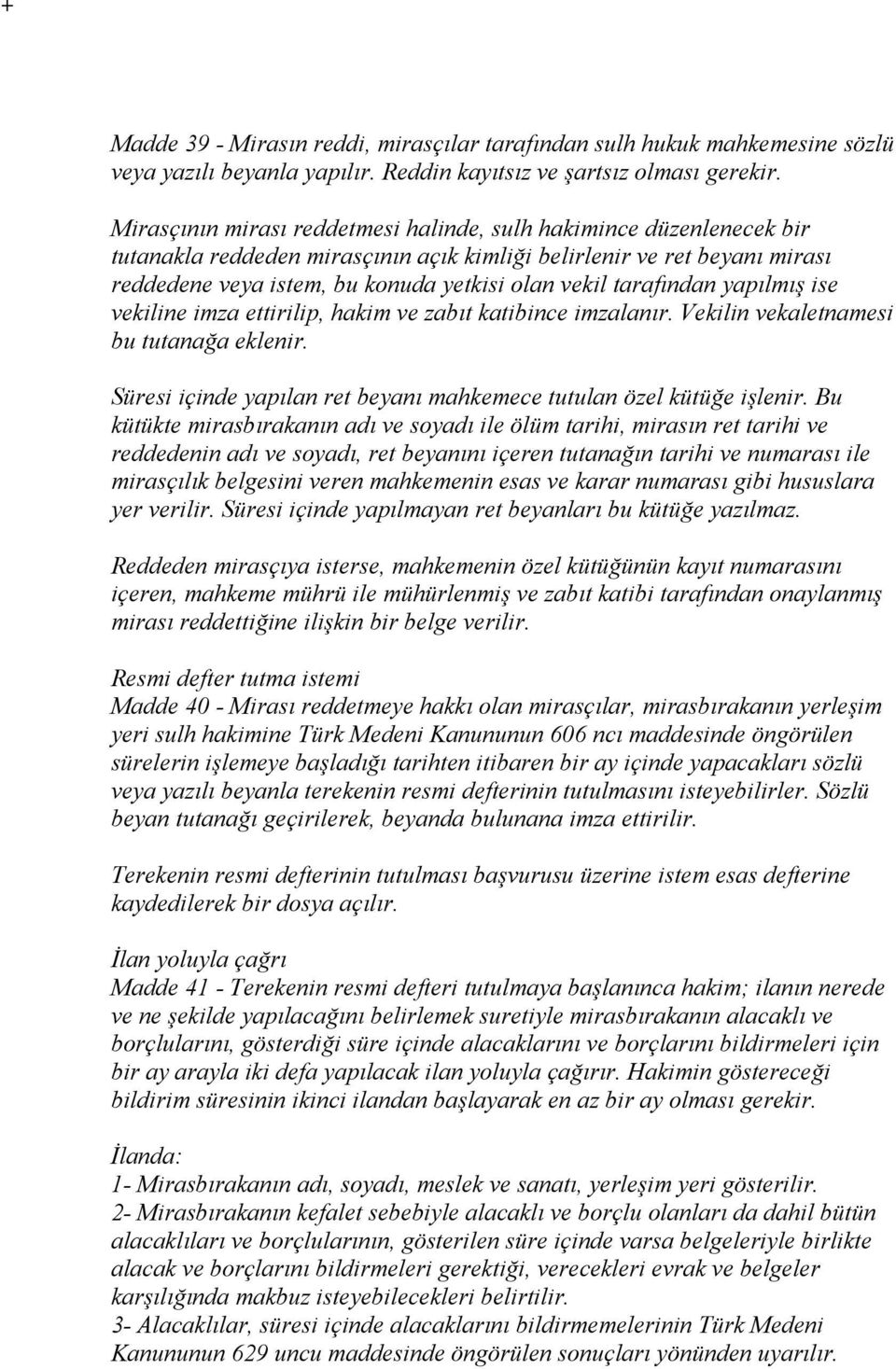 +

Madde 39 - Mirasın reddi, mirasçılar tarafından sulh hukuk mahkemesine sözlü veya yazılı beyanla yapılır. Reddin kayıtsız ve şartsız olması gerekir.

Mirasçının mirası reddetmesi halinde, sulh hakimince düzenlenecek bir tutanakla reddeden mirasçının açık kimliği belirlenir ve ret beyanı mirası reddedene veya istem, bu konuda yetkisi olan vekil tarafından yapılmış ise vekiline imza ettirilip, hakim ve zabıt katibince imzalanır. Vekilin vekaletnamesi bu tutanağa eklenir.

Süresi içinde yapılan ret beyanı mahkemece tutulan özel kütüğe işlenir. Bu kütükte mirasbırakanın adı ve soyadı ile ölüm tarihi, mirasın ret tarihi ve reddedenin adı ve soyadı, ret beyanını içeren tutanağın tarihi ve numarası ile mirasçılık belgesini veren mahkemenin esas ve karar numarası gibi hususlara yer verilir. Süresi içinde yapılmayan ret beyanları bu kütüğe yazılmaz.

Reddeden mirasçıya isterse, mahkemenin özel kütüğünün kayıt numarasını içeren, mahkeme mührü ile mühürlenmiş ve zabıt katibi tarafından onaylanmış mirası reddettiğine ilişkin bir belge verilir.

Resmi defter tutma istemi
Madde 40 - Mirası reddetmeye hakkı olan mirasçılar, mirasbırakanın yerleşim yeri sulh hakimine Türk Medeni Kanununun 606 ncı maddesinde öngörülen sürelerin işlemeye başladığı tarihten itibaren bir ay içinde yapacakları sözlü veya yazılı beyanla terekenin resmi defterinin tutulmasını isteyebilirler. Sözlü beyan tutanağı geçirilerek, beyanda bulunana imza ettirilir.

Terekenin resmi defterinin tutulması başvurusu üzerine istem esas defterine kaydedilerek bir dosya açılır.

İlan yoluyla çağrı
Madde 41 - Terekenin resmi defteri tutulmaya başlanınca hakim; ilanın nerede ve ne şekilde yapılacağını belirlemek suretiyle mirasbırakanın alacaklı ve borçlularını, gösterdiği süre içinde alacaklarını ve borçlarını bildirmeleri için bir ay arayla iki defa yapılacak ilan yoluyla çağırır. Hakimin göstereceği bildirim süresinin ikinci ilandan başlayarak en az bir ay olması gerekir.

İlanda:
1- Mirasbırakanın adı, soyadı, meslek ve sanatı, yerleşim yeri gösterilir.
2- Mirasbırakanın kefalet sebebiyle alacaklı ve borçlu olanları da dahil bütün alacaklıları ve borçlularının, gösterilen süre içinde varsa belgeleriyle birlikte alacak ve borçlarını bildirmeleri gerektiği, verecekleri evrak ve belgeler karşılığında makbuz isteyebilecekleri belirtilir.
3- Alacaklılar, süresi içinde alacaklarını bildirmemelerinin Türk Medeni Kanununun 629 uncu maddesinde öngörülen sonuçları yönünden uyarılır.